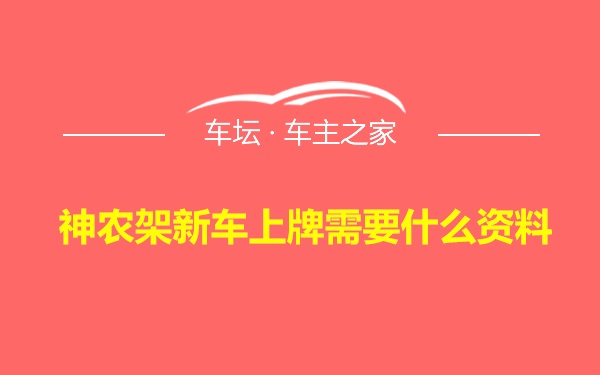 车坛 · 车主之家

神农架新车上牌需要什么资料